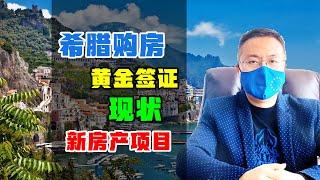 希腊购房

黄金签证

现状

新房产项目